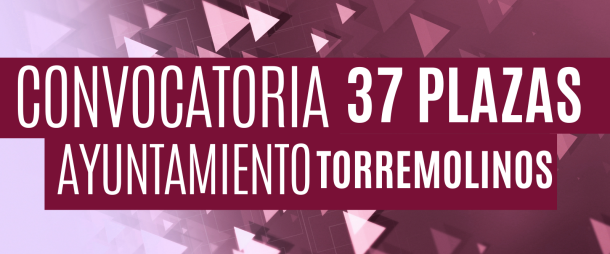 CONVOCATORIA 37 PLAZAS
AYUNTAMIENTO TORREMOLINOS